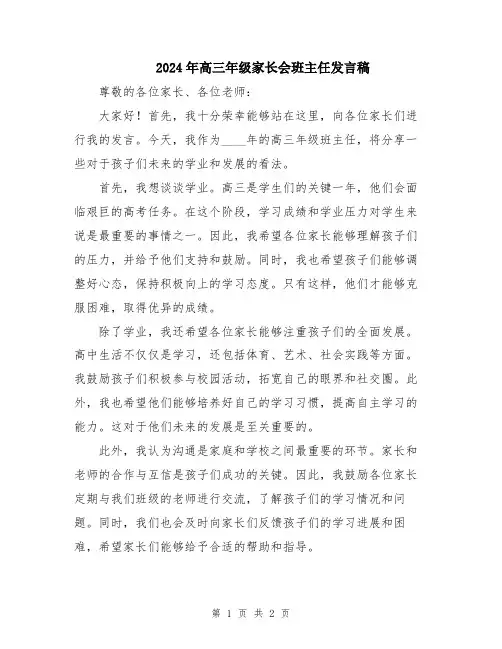 2024年高三年级家长会班主任发言稿

尊敬的各位家长、各位老师：

大家好！首先，我十分荣幸能够站在这里，向各位家长们进行我的发言。今天，我作为____年的高三年级班主任，将分享一些对于孩子们未来的学业和发展的看法。

首先，我想谈谈学业。高三是学生们的关键一年，他们会面临艰巨的高考任务。在这个阶段，学习成绩和学业压力对学生来说是最重要的事情之一。因此，我希望各位家长能够理解孩子们的压力，并给予他们支持和鼓励。同时，我也希望孩子们能够调整好心态，保持积极向上的学习态度。只有这样，他们才能够克服困难，取得优异的成绩。

除了学业，我还希望各位家长能够注重孩子们的全面发展。高中生活不仅仅是学习，还包括体育、艺术、社会实践等方面。我鼓励孩子们积极参与校园活动，拓宽自己的眼界和社交圈。此外，我也希望他们能够培养好自己的学习习惯，提高自主学习的能力。这对于他们未来的发展是至关重要的。

此外，我认为沟通是家庭和学校之间最重要的环节。家长和老师的合作与互信是孩子们成功的关键。因此，我鼓励各位家长定期与我们班级的老师进行交流，了解孩子们的学习情况和问题。同时，我们也会及时向家长们反馈孩子们的学习进展和困难，希望家长们能够给予合适的帮助和指导。

第 1 页 共 2 页